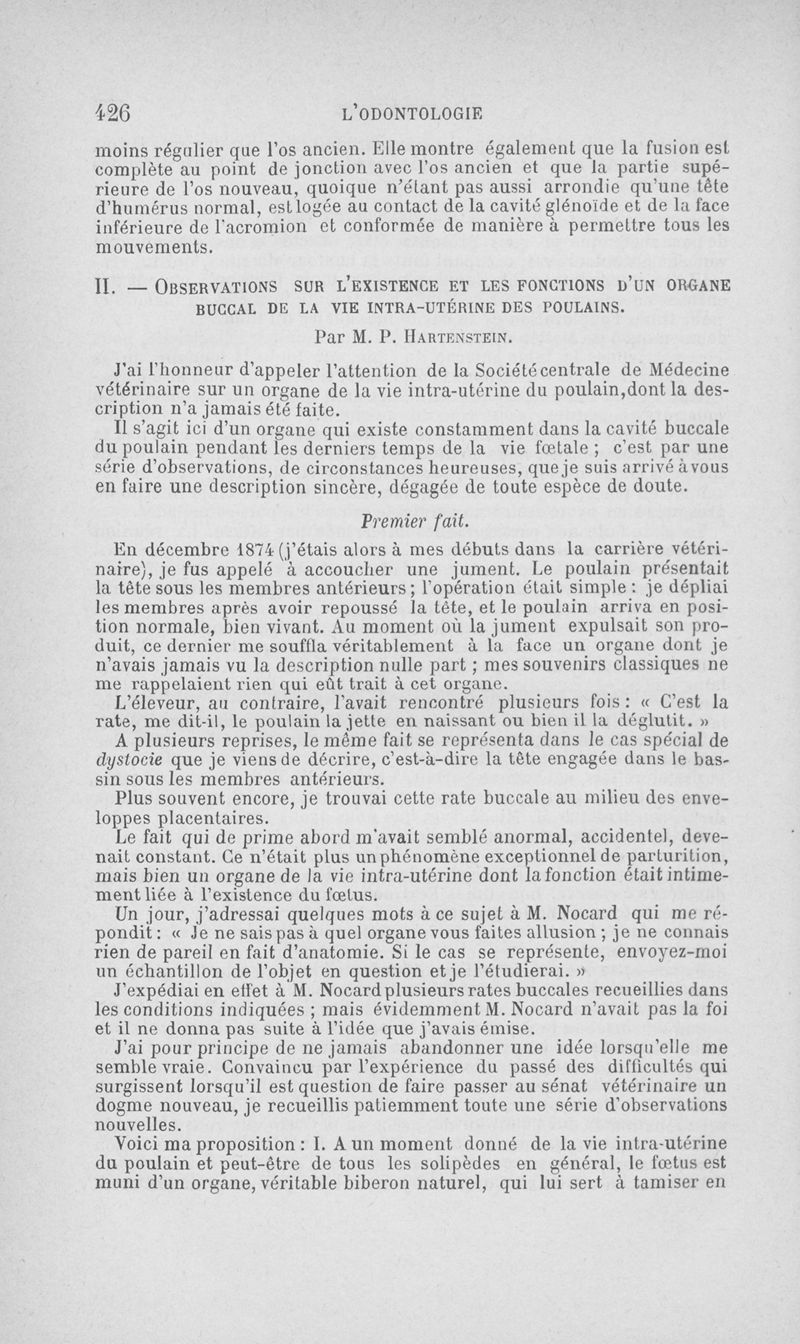 426 L'ODONTOLOGIE

moins régulier que l'os ancien. Elle montre également que la fusion est complète au point de jonction avec l'os ancien et que la partie supérieure de l'os nouveau, quoique n'étant pas aussi arrondie qu'une tête d'humérus normal, est logée au contact de la cavité glénoïde et de la face inférieure de l'acromion et conformée de manière à permettre tous les mouvements.

II. — OBSERVATIONS SUR L'EXISTENCE ET LES FONCTIONS D'UN ORGANE BUCCAL DE LA VIE INTRA-UTÉRINE DES POULAINS.

Par M. P. HARTENSTEIN.

J'ai l'honneur d'appeler l'attention de la Société centrale de Médecine vétérinaire sur un organe de la vie intra-utérine du poulain, dont la description n'a jamais été faite.

Il s'agit ici d'un organe qui existe constamment dans la cavité buccale du poulain pendant les derniers temps de la vie fœtale ; c'est par une série d'observations, de circonstances heureuses, que je suis arrivé à vous en faire une description sincère, dégagée de toute espèce de doute.

Premier fait.

En décembre 1874 (j'étais alors à mes débuts dans la carrière vétérinaire), je fus appelé à accoucher une jument. Le poulain présentait la tête sous les membres antérieurs ; l'opération était simple : je dépliai les membres après avoir repoussé la tête, et le poulain arriva en position normale, bien vivant. Au moment où la jument expulsait son produit, ce dernier me souffla véritablement à la face un organe dont je n'avais jamais vu la description nulle part ; mes souvenirs classiques ne me rappelaient rien qui eût trait à cet organe.

L'éleveur, au contraire, l'avait rencontré plusieurs fois : « C'est la rate, me dit-il, le poulain la jette en naissant ou bien il la déglutit. »

A plusieurs reprises, le même fait se représenta dans le cas spécial de dystocie que je viens de décrire, c'est-à-dire la tête engagée dans le bassin sous les membres antérieurs.

Plus souvent encore, je trouvai cette rate buccale au milieu des enveloppes placentaires.

Le fait qui de prime abord m'avait semblé anormal, accidentel, devenait constant. Ce n'était plus un phénomène exceptionnel de parturition, mais bien un organe de la vie intra-utérine dont la fonction était intimement liée à l'existence du fœtus.

Un jour, j'adressai quelques mots à ce sujet à M. Nocard qui me répondit : « Je ne sais pas à quel organe vous faites allusion ; je ne connais rien de pareil en fait d'anatomie. Si le cas se représente, envoyez-moi un échantillon de l'objet en question et je l'étudierai. »

J'expédiai en effet à M. Nocard plusieurs rates buccales recueillies dans les conditions indiquées ; mais évidemment M. Nocard n'avait pas la foi et il ne donna pas suite à l'idée que j'avais émise.

J'ai pour principe de ne jamais abandonner une idée lorsqu'elle me semble vraie. Convaincu par l'expérience du passé des difficultés qui surgissent lorsqu'il est question de faire passer au sénat vétérinaire un dogme nouveau, je recueillis patiemment toute une série d'observations nouvelles.

Voici ma proposition : I. A un moment donné de la vie intra-utérine du poulain et peut-être de tous les solipèdes en général, le fœtus est muni d'un organe, véritable biberon naturel, qui lui sert à tamiser en